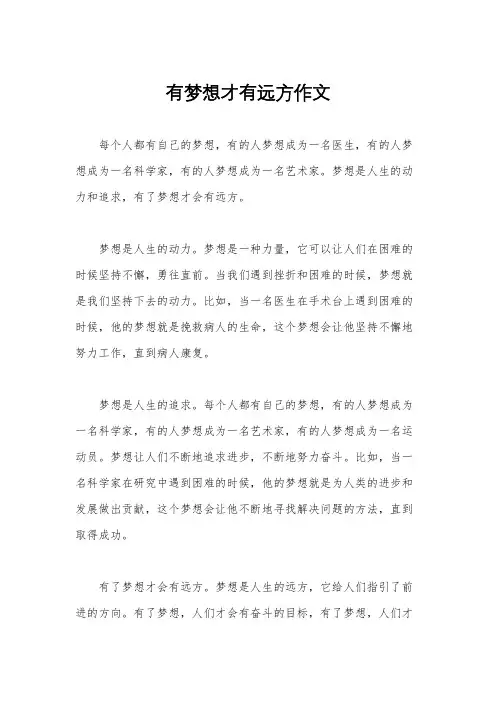 有梦想才有远方作文

每个人都有自己的梦想，有的人梦想成为一名医生，有的人梦想成为一名科学家，有的人梦想成为一名艺术家。梦想是人生的动力和追求，有了梦想才会有远方。

梦想是人生的动力。梦想是一种力量，它可以让人们在困难的时候坚持不懈，勇往直前。当我们遇到挫折和困难的时候，梦想就是我们坚持下去的动力。比如，当一名医生在手术台上遇到困难的时候，他的梦想就是挽救病人的生命，这个梦想会让他坚持不懈地努力工作，直到病人康复。

梦想是人生的追求。每个人都有自己的梦想，有的人梦想成为一名科学家，有的人梦想成为一名艺术家，有的人梦想成为一名运动员。梦想让人们不断地追求进步，不断地努力奋斗。比如，当一名科学家在研究中遇到困难的时候，他的梦想就是为人类的进步和发展做出贡献，这个梦想会让他不断地寻找解决问题的方法，直到取得成功。

有了梦想才会有远方。梦想是人生的远方，它给人们指引了前进的方向。有了梦想，人们才会有奋斗的目标，有了梦想，人们才